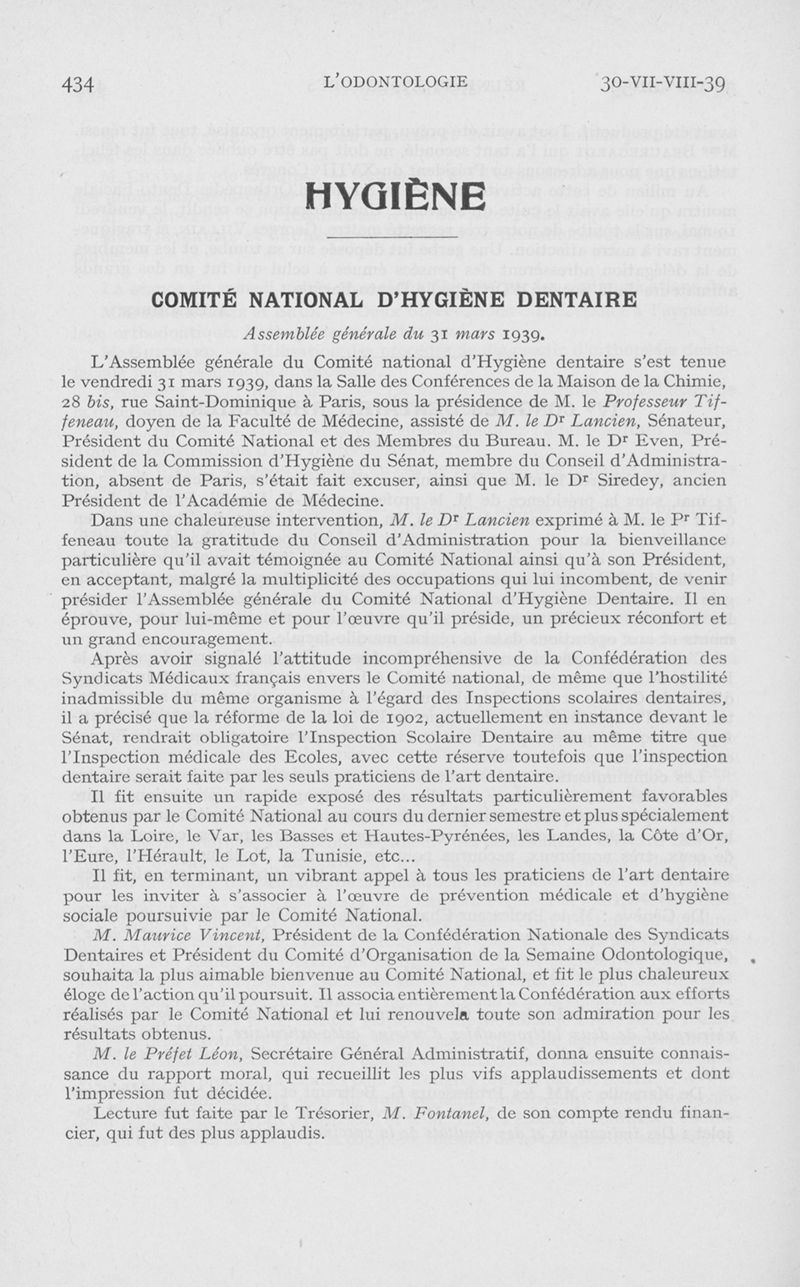 434 L'ODONTOLOGIE 30-VII-VIII-39

HYGIÈNE

COMITÉ NATIONAL D'HYGIÈNE DENTAIRE

Assemblée générale du 31 mars 1939.

L'Assemblée générale du Comité national d'Hygiène dentaire s'est tenue le vendredi 31 mars 1939, dans la Salle des Conférences de la Maison de la Chimie, 28 bis, rue Saint-Dominique à Paris, sous la présidence de M. le Professeur Tiffeneau, doyen de la Faculté de Médecine, assisté de M. le Dr Lancien, Sénateur, Président du Comité National et des Membres du Bureau. M. le Dr Even, Président de la Commission d'Hygiène du Sénat, membre du Conseil d'Administration, absent de Paris, s'était fait excuser, ainsi que M. le Dr Siredey, ancien Président de l'Académie de Médecine.

Dans une chaleureuse intervention, M. le Dr Lancien exprimé à M. le Pr Tiffeneau toute la gratitude du Conseil d'Administration pour la bienveillance particulière qu'il avait témoignée au Comité National ainsi qu'à son Président, en acceptant, malgré la multiplicité des occupations qui lui incombent, de venir présider l'Assemblée générale du Comité National d'Hygiène Dentaire. Il en éprouve, pour lui-même et pour l'œuvre qu'il préside, un précieux réconfort et un grand encouragement.

Après avoir signalé l'attitude incompréhensive de la Confédération des Syndicats Médicaux français envers le Comité national, de même que l'hostilité inadmissible du même organisme à l'égard des Inspections scolaires dentaires, il a précisé que la réforme de la loi de 1902, actuellement en instance devant le Sénat, rendrait obligatoire l'Inspection Scolaire Dentaire au même titre que l'Inspection médicale des Ecoles, avec cette réserve toutefois que l'inspection dentaire serait faite par les seuls praticiens de l'art dentaire.

Il fit ensuite un rapide exposé des résultats particulièrement favorables obtenus par le Comité National au cours du dernier semestre et plus spécialement dans la Loire, le Var, les Basses et Hautes-Pyrénées, les Landes, la Côte d'Or, l'Eure, l'Hérault, le Lot, la Tunisie, etc...

Il fit, en terminant, un vibrant appel à tous les praticiens de l'art dentaire pour les inviter à s'associer à l'œuvre de prévention médicale et d'hygiène sociale poursuivie par le Comité National.

M. Maurice Vincent, Président de la Confédération Nationale des Syndicats Dentaires et Président du Comité d'Organisation de la Semaine Odontologique, souhaita la plus aimable bienvenue au Comité National, et fit le plus chaleureux éloge de l'action qu'il poursuit. Il associa entièrement la Confédération aux efforts réalisés par le Comité National et lui renouvela toute son admiration pour les résultats obtenus.

M. le Préfet Léon, Secrétaire Général Administratif, donna ensuite connaissance du rapport moral, qui recueillit les plus vifs applaudissements et dont l'impression fut décidée.

Lecture fut faite par le Trésorier, M. Fontanel, de son compte rendu financier, qui fut des plus applaudis.